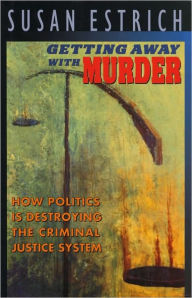 SUSAN ESTRICH

GETTING AWAY WITH MURDER

HOW POLITICS IS DESTROYING THE CRIMINAL JUSTICE SYSTEM